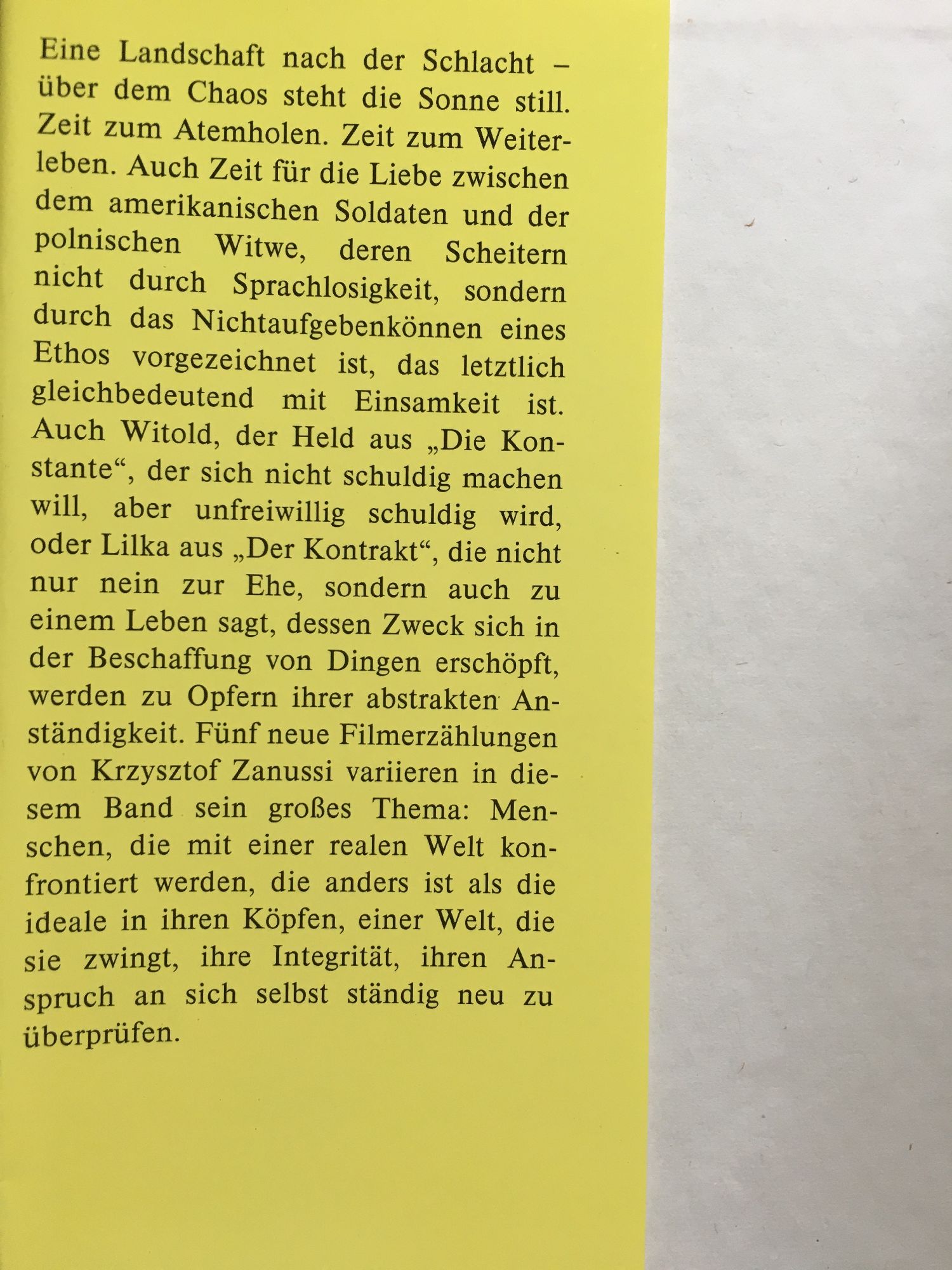 Eine Landschaft nach der Schlacht – über dem Chaos steht die Sonne still. Zeit zum Atemholen. Zeit zum Weiterleben. Auch Zeit für die Liebe zwischen dem amerikanischen Soldaten und der polnischen Witwe, deren Scheitern nicht durch Sprachlosigkeit, sondern durch das Nichtaufgebenkönnen eines Ethos vorgezeichnet ist, das letztlich gleichbedeutend mit Einsamkeit ist. Auch Witold, der Held aus „Die Konstante“, der sich nicht schuldig machen will, aber unfreiwillig schuldig wird, oder Lilka aus „Der Kontrakt“, die nicht nur nein zur Ehe, sondern auch zu einem Leben sagt, dessen Zweck sich in der Beschaffung von Dingen erschöpft, werden zu Opfern ihrer abstrakten Anständigkeit. Fünf neue Filmerzählungen von Krzysztof Zanussi variieren in diesem Band sein großes Thema: Menschen, die mit einer realen Welt konfrontiert werden, die anders ist als die ideale in ihren Köpfen, einer Welt, die sie zwingt, ihre Integrität, ihren Anspruch an sich selbst ständig neu zu überprüfen.